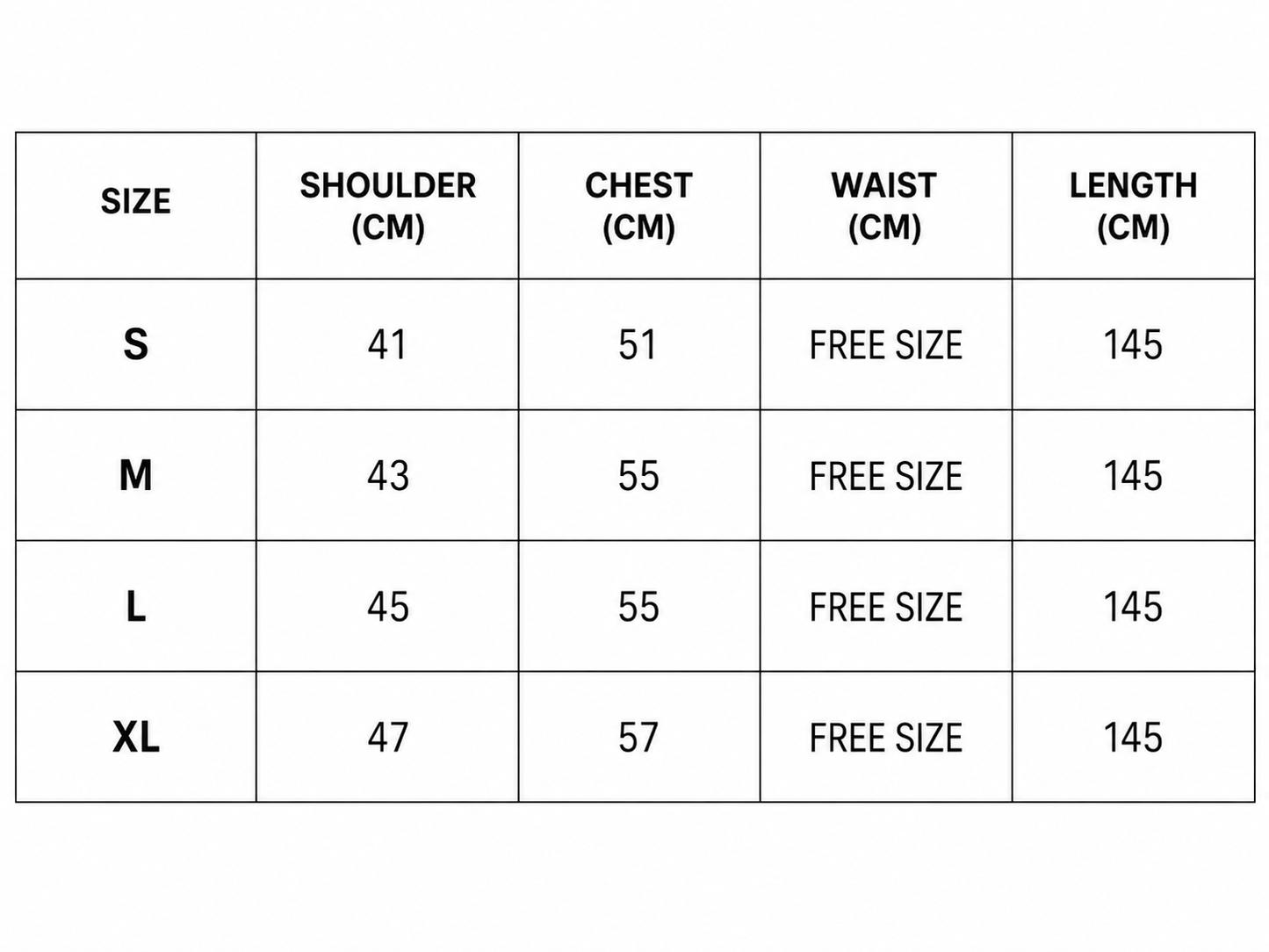 | SIZE | SHOULDER (CM) | CHEST (CM) | WAIST (CM) | LENGTH (CM) |
|---|---|---|---|---|
| S | 41 | 51 | FREE SIZE | 145 |
| M | 43 | 55 | FREE SIZE | 145 |
| L | 45 | 55 | FREE SIZE | 145 |
| XL | 47 | 57 | FREE SIZE | 145 |